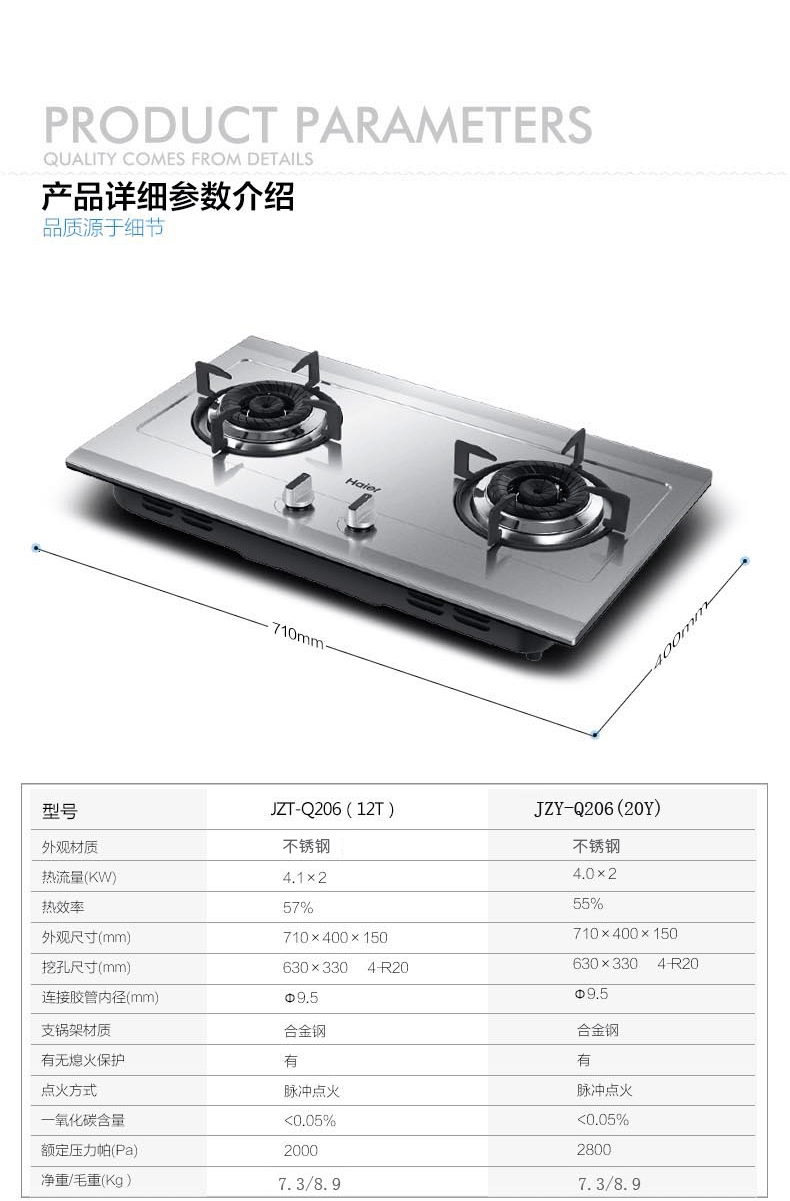 PRODUCT PARAMETERS
QUALITY COMES FROM DETAILS

产品详细参数介绍
品质源于细节

Haier

710mm

400mm

| 型号 | JZT-Q206(12T) | JZY-Q206(20Y) |
|---|---|---|
| 外观材质 | 不锈钢 | 不锈钢 |
| 热流量(KW) | 4.1×2 | 4.0×2 |
| 热效率 | 57% | 55% |
| 外观尺寸(mm) | 710×400×150 | 710×400×150 |
| 挖孔尺寸(mm) | 630×330 4-R20 | 630×330 4-R20 |
| 连接胶管内径(mm) | Φ9.5 | Φ9.5 |
| 支锅架材质 | 合金钢 | 合金钢 |
| 有无熄火保护 | 有 | 有 |
| 点火方式 | 脉冲点火 | 脉冲点火 |
| 一氧化碳含量 | <0.05% | <0.05% |
| 额定压力帕(Pa) | 2000 | 2800 |
| 净重/毛重(Kg) | 7.3/8.9 | 7.3/8.9 |